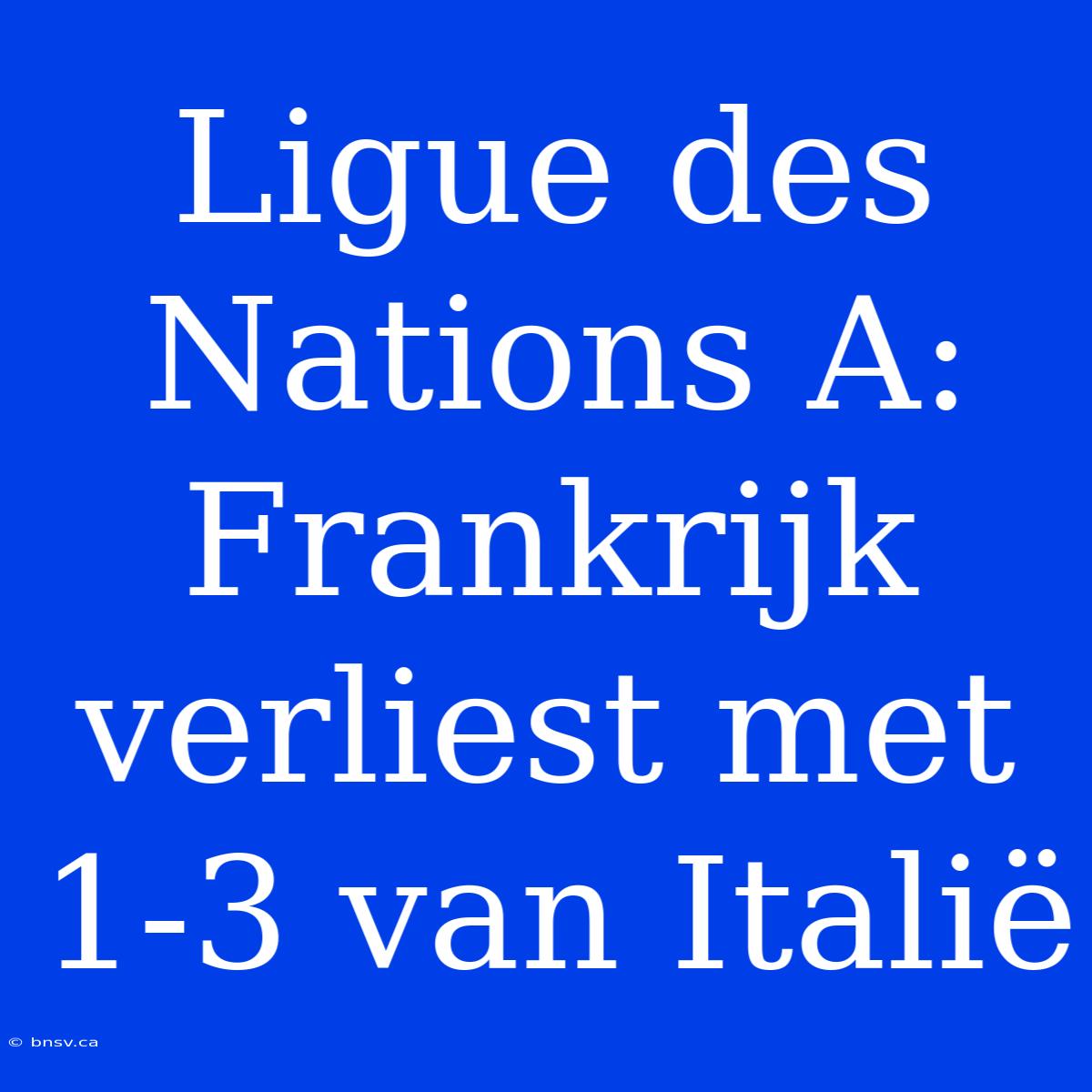 Ligue des Nations A: Frankrijk verliest met 1-3 van Italië

© bnsv.ca